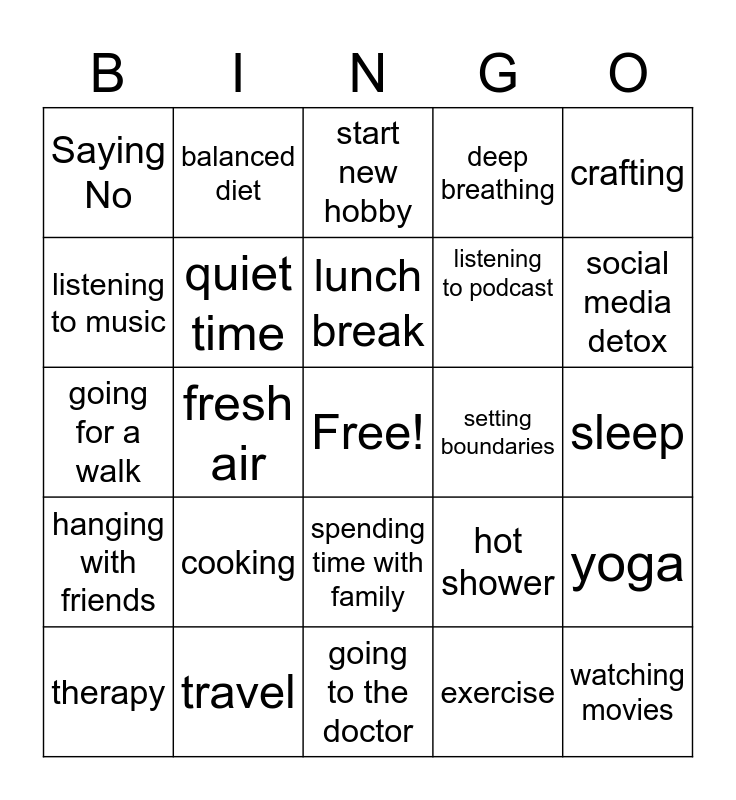 | B | I | N | G | O |
|---|---|---|---|---|
| Saying No | balanced diet | start new hobby | deep breathing | crafting |
| listening to music | quiet time | lunch break | listening to podcast | social media detox |
| going for a walk | fresh air | Free! | setting boundaries | sleep |
| hanging with friends | cooking | spending time with family | hot shower | yoga |
| therapy | travel | going to the doctor | exercise | watching movies |